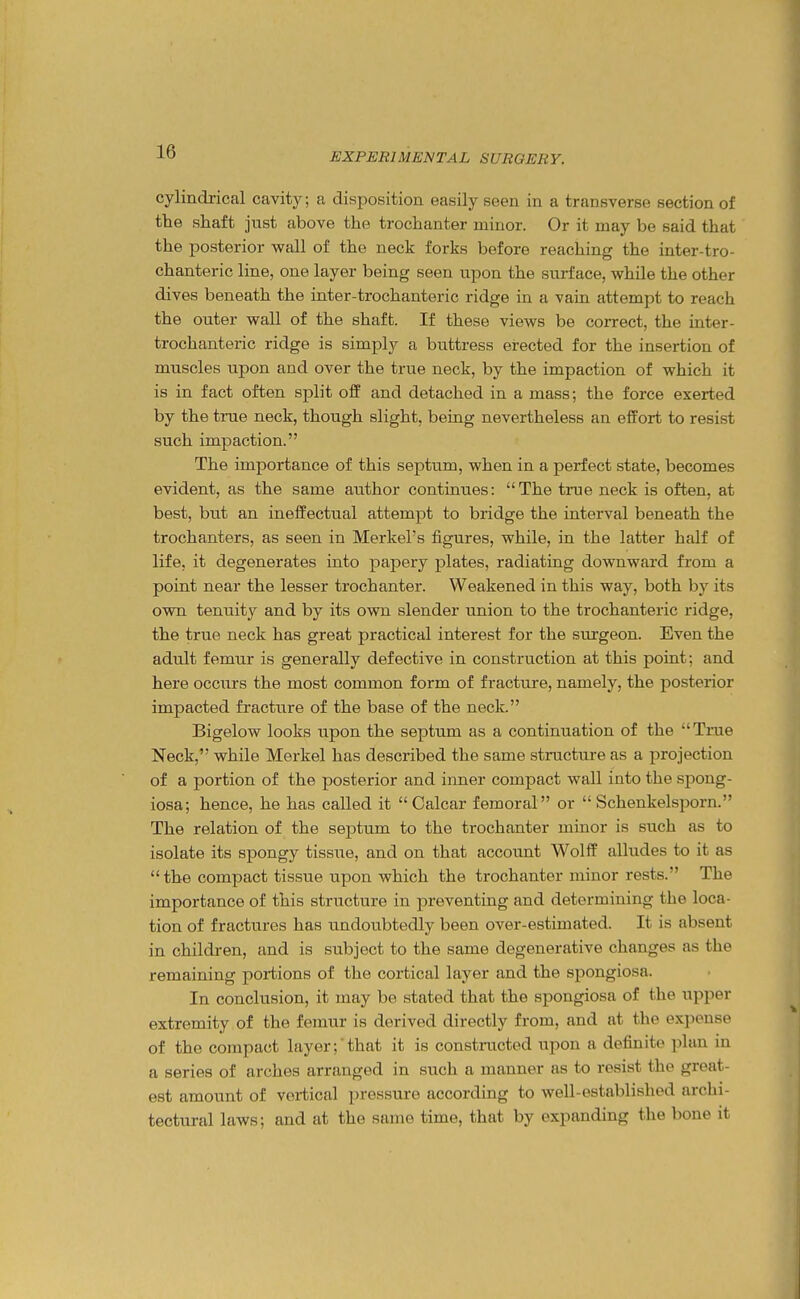 16

EXPERIMENTAL SURGERY.

cylindrical cavity; a disposition easily seen in a transverse section of the shaft just above the trochanter minor. Or it may be said that the posterior wall of the neck forks before reaching the inter-trochanteric line, one layer being seen upon the surface, while the other dives beneath the inter-trochanteric ridge in a vain attempt to reach the outer wall of the shaft. If these views be correct, the inter-trochanteric ridge is simply a buttress erected for the insertion of muscles upon and over the true neck, by the impaction of which it is in fact often split off and detached in a mass; the force exerted by the true neck, though slight, being nevertheless an effort to resist such impaction."

The importance of this septum, when in a perfect state, becomes evident, as the same author continues: "The true neck is often, at best, but an ineffectual attempt to bridge the interval beneath the trochanters, as seen in Merkel's figures, while, in the latter half of life, it degenerates into papery plates, radiating downward from a point near the lesser trochanter. Weakened in this way, both by its own tenuity and by its own slender union to the trochanteric ridge, the true neck has great practical interest for the surgeon. Even the adult femur is generally defective in construction at this point; and here occurs the most common form of fracture, namely, the posterior impacted fracture of the base of the neck."

Bigelow looks upon the septum as a continuation of the "True Neck," while Merkel has described the same structure as a projection of a portion of the posterior and inner compact wall into the spongiosa; hence, he has called it "Calcar femoral" or "Schenkelsporn." The relation of the septum to the trochanter minor is such as to isolate its spongy tissue, and on that account Wolff alludes to it as "the compact tissue upon which the trochanter minor rests." The importance of this structure in preventing and determining the location of fractures has undoubtedly been over-estimated. It is absent in children, and is subject to the same degenerative changes as the remaining portions of the cortical layer and the spongiosa.

In conclusion, it may be stated that the spongiosa of the upper extremity of the femur is derived directly from, and at the expense of the compact layer; that it is constructed upon a definite plan in a series of arches arranged in such a manner as to resist the greatest amount of vertical pressure according to well-established architectural laws; and at the same time, that by expanding the bone it